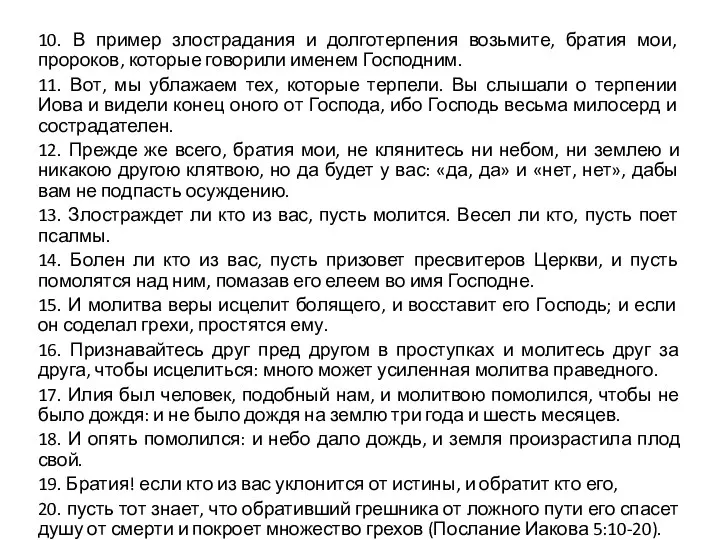 10. В пример злострадания и долготерпения возьмите, братия мои, пророков, которые говорили именем Господним.

11. Вот, мы ублажаем тех, которые терпели. Вы слышали о терпении Иова и видели конец оного от Господа, ибо Господь весьма милосерд и сострадателен.

12. Прежде же всего, братия мои, не клянитесь ни небом, ни землею и никакою другою клятвою, но да будет у вас: «да, да» и «нет, нет», дабы вам не подпасть осуждению.

13. Злостраждет ли кто из вас, пусть молится. Весел ли кто, пусть поет псалмы.

14. Болен ли кто из вас, пусть призовет пресвитеров Церкви, и пусть помолятся над ним, помазав его елеем во имя Господне.

15. И молитва веры исцелит болящего, и восставит его Господь; и если он соделал грехи, простятся ему.

16. Признавайтесь друг пред другом в проступках и молитесь друг за друга, чтобы исцелиться: много может усиленная молитва праведного.

17. Илия был человек, подобный нам, и молитвою помолился, чтобы не было дождя: и не было дождя на землю три года и шесть месяцев.

18. И опять помолился: и небо дало дождь, и земля произрастила плод свой.

19. Братия! если кто из вас уклонится от истины, и обратит кто его,

20. пусть тот знает, что обративший грешника от ложного пути его спасет душу от смерти и покроет множество грехов (Послание Иакова 5:10-20).